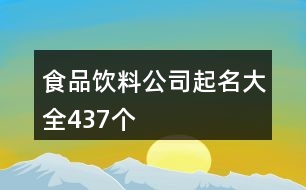 食品饮料公司起名大全437个